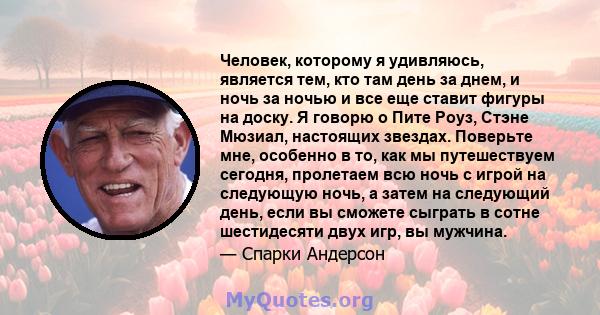 Человек, которому я удивляюсь, является тем, кто там день за днем, и ночь за ночью и все еще ставит фигуры на доску. Я говорю о Пите Роуз, Стэне Мюзиал, настоящих звездах. Поверьте мне, особенно в то, как мы путешествуем сегодня, пролетаем всю ночь с игрой на следующую ночь, а затем на следующий день, если вы сможете сыграть в сотне шестидесяти двух игр, вы мужчина.

— Спарки Андерсон

MyQuotes.org